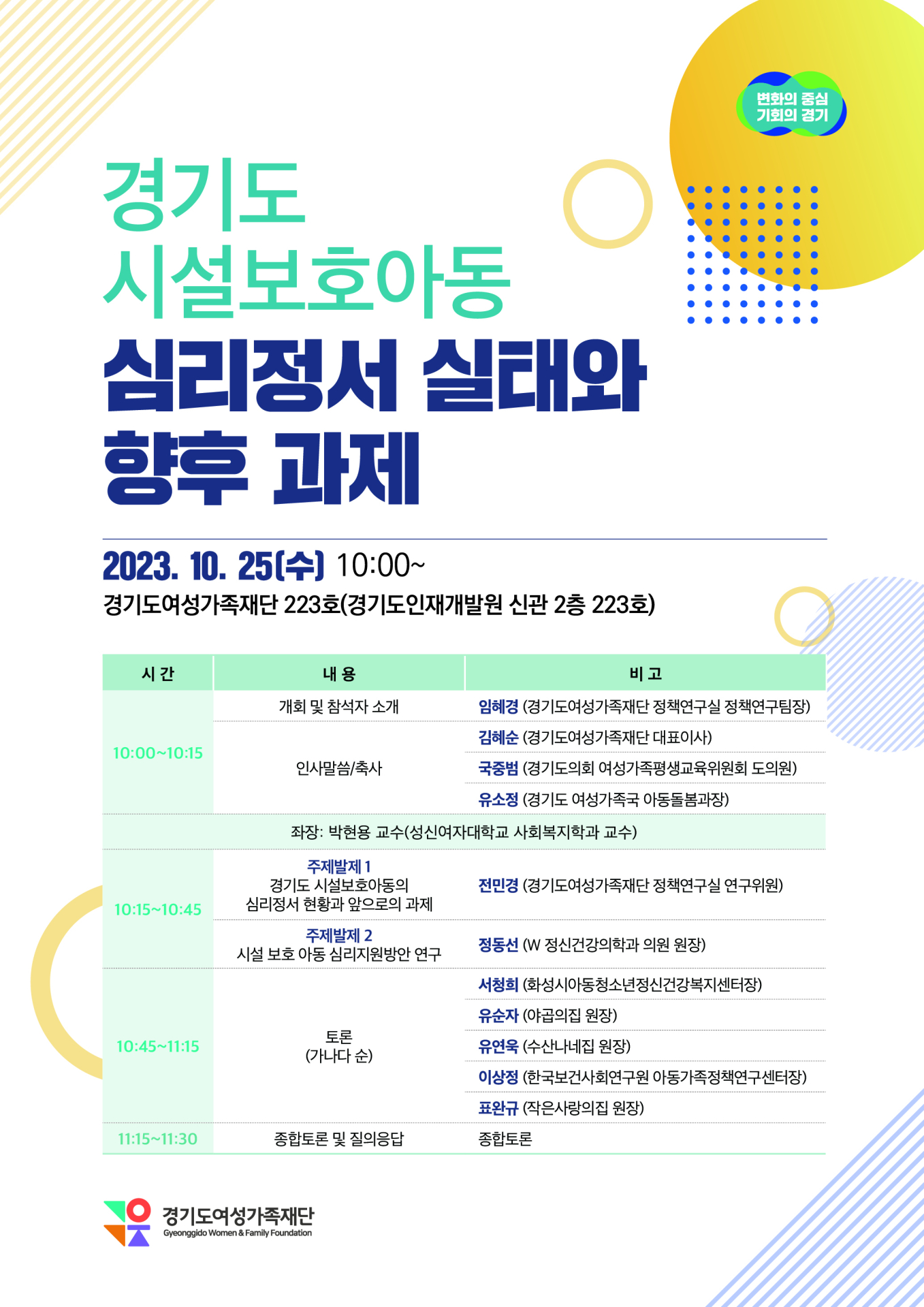 변화의 중심
기회의 경기

경기도
시설보호아동
심리정서 실태와
향후 과제

2023. 10. 25(수) 10:00~
경기도여성가족재단 223호(경기도인재개발원 신관 2층 223호)

| 시 간 | 내 용 | 비 고 |
|---|---|---|
| 10:00~10:15 | 개회 및 참석자 소개 | 임혜경 (경기도여성가족재단 정책연구실 정책연구팀장) |
| | 인사말씀/축사 | 김혜순 (경기도여성가족재단 대표이사) |
| | | 국중범 (경기도의회 여성가족평생교육위원회 도의원) |
| | | 유소정 (경기도 여성가족국 아동돌봄과장) |
| 좌장: 박현용 교수(성신여자대학교 사회복지학과 교수) | | |
| 10:15~10:45 | 주제발제 1 경기도 시설보호아동의 심리정서 현황과 앞으로의 과제 | 전민경 (경기도여성가족재단 정책연구실 연구위원) |
| | 주제발제 2 시설 보호 아동 심리지원방안 연구 | 정동선 (W 정신건강의학과 의원 원장) |
| 10:45~11:15 | 토론 (가나다 순) | 서청희 (화성시아동청소년정신건강복지센터장) |
| | | 유순자 (야곱의집 원장) |
| | | 유연욱 (수산나네집 원장) |
| | | 이상정 (한국보건사회연구원 아동가족정책연구센터장) |
| | | 표완규 (작은사랑의집 원장) |
| 11:15~11:30 | 종합토론 및 질의응답 | 종합토론 |

경기도여성가족재단
Gyeonggido Women & Family Foundation